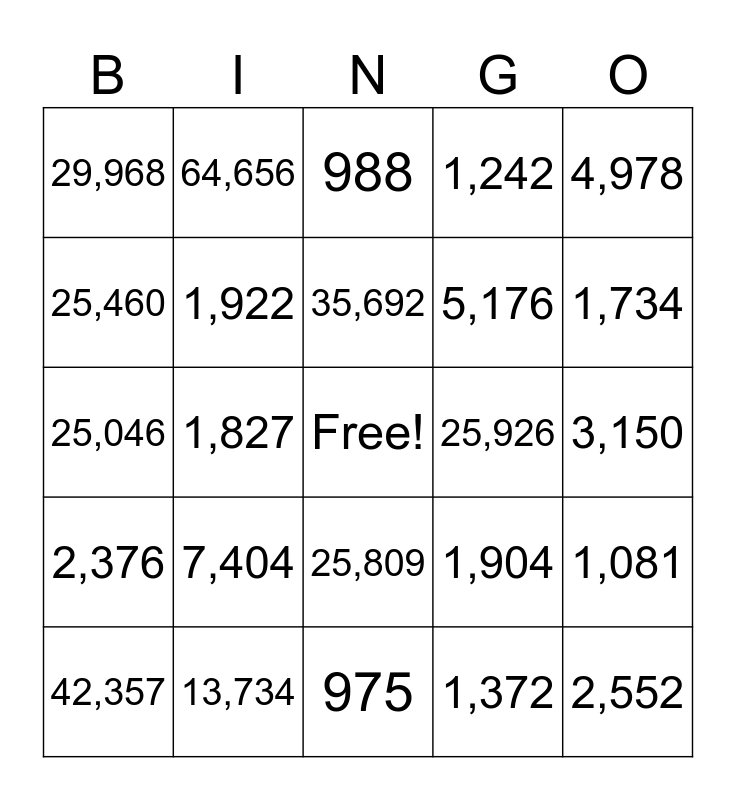 | B | I | N | G | O |
|---|---|---|---|---|
| 29,968 | 64,656 | 988 | 1,242 | 4,978 |
| 25,460 | 1,922 | 35,692 | 5,176 | 1,734 |
| 25,046 | 1,827 | Free! | 25,926 | 3,150 |
| 2,376 | 7,404 | 25,809 | 1,904 | 1,081 |
| 42,357 | 13,734 | 975 | 1,372 | 2,552 |